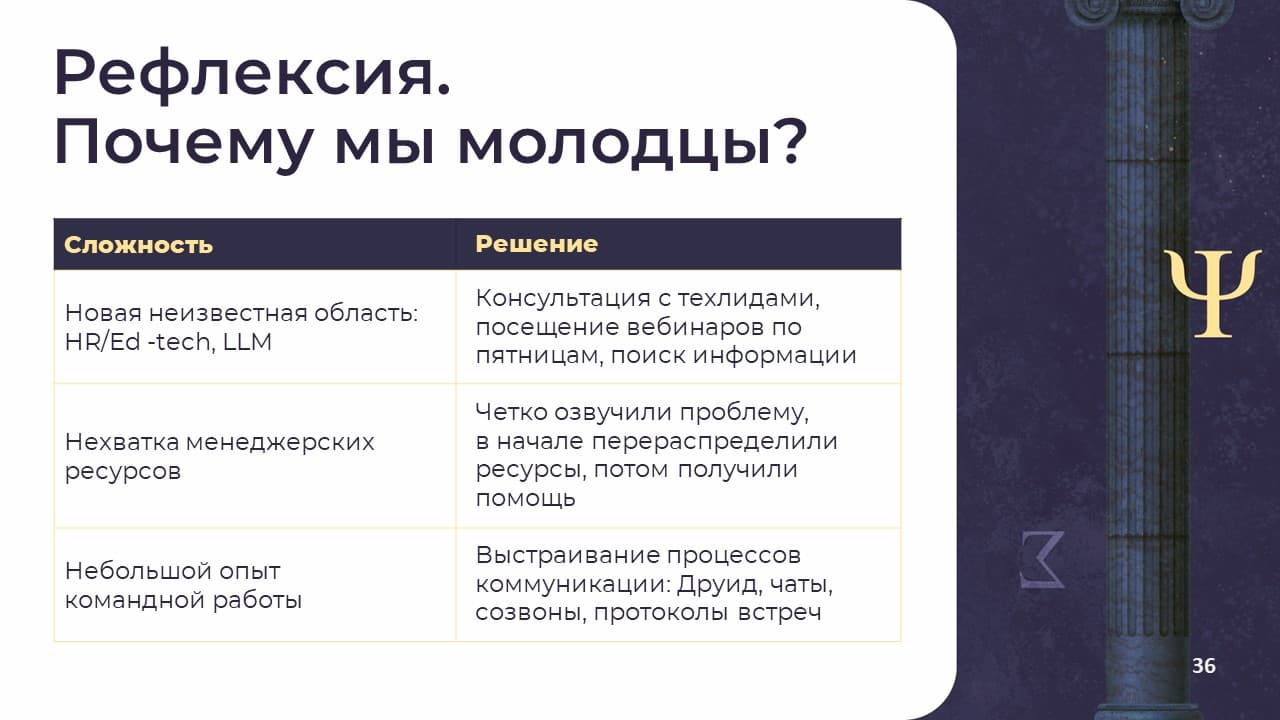 Рефлексия.
Почему мы молодцы?

| Сложность | Решение |
|---|---|
| Новая неизвестная область: HR/Ed -tech, LLM | Консультация с техлидами, посещение вебинаров по пятницам, поиск информации |
| Нехватка менеджерских ресурсов | Четко озвучили проблему, в начале перераспределили ресурсы, потом получили помощь |
| Небольшой опыт командной работы | Выстраивание процессов коммуникации: Друид, чаты, созвоны, протоколы встреч |

Ψ

36